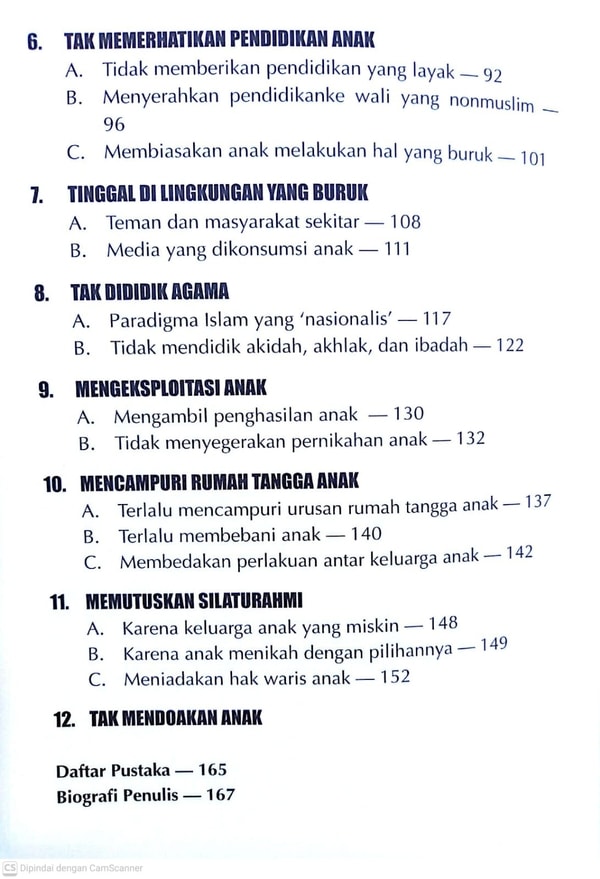 6. TAK MEMERHATIKAN PENDIDIKAN ANAK
A. Tidak memberikan pendidikan yang layak — 92
B. Menyerahkan pendidikanke wali yang nonmuslim — 96
C. Membiasakan anak melakukan hal yang buruk — 101

7. TINGGAL DI LINGKUNGAN YANG BURUK
A. Teman dan masyarakat sekitar — 108
B. Media yang dikonsumsi anak — 111

8. TAK DIDIDIK AGAMA
A. Paradigma Islam yang 'nasionalis' — 117
B. Tidak mendidik akidah, akhlak, dan ibadah — 122

9. MENGEKSPLOITASI ANAK
A. Mengambil penghasilan anak — 130
B. Tidak menyegerakan pernikahan anak — 132

10. MENCAMPURI RUMAH TANGGA ANAK
A. Terlalu mencampuri urusan rumah tangga anak — 137
B. Terlalu membebani anak — 140
C. Membedakan perlakuan antar keluarga anak — 142

11. MEMUTUSKAN SILATURAHMI
A. Karena keluarga anak yang miskin — 148
B. Karena anak menikah dengan pilihannya — 149
C. Meniadakan hak waris anak — 152

12. TAK MENDOAKAN ANAK

Daftar Pustaka — 165
Biografi Penulis — 167

CS Dipindai dengan CamScanner